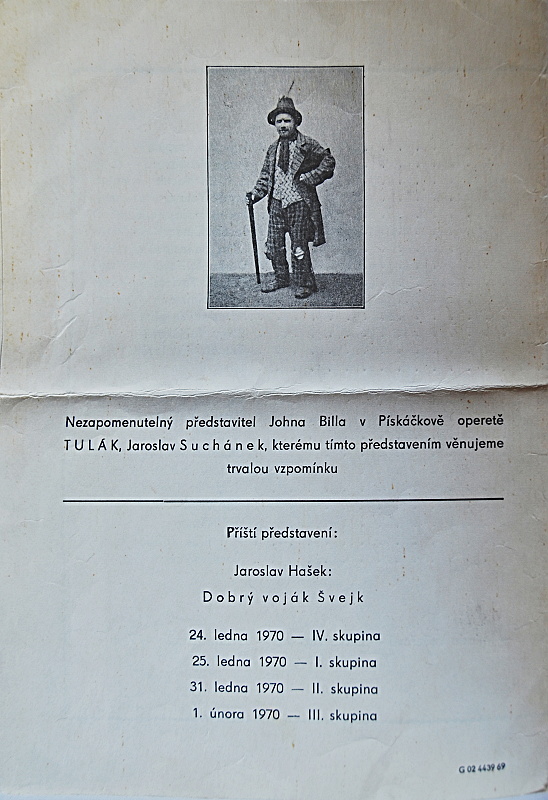 Nezapomenutelný představitel Johna Billa v Pískáčkově operetě TULÁK, Jaroslav Suchánek, kterému tímto představením věnujeme trvalou vzpomínku

Příští představení:

Jaroslav Hašek:

Dobrý voják Švejk

24. ledna 1970 — IV. skupina

25. ledna 1970 — I. skupina

31. ledna 1970 — II. skupina

1. února 1970 — III. skupina

G 02 4439 69